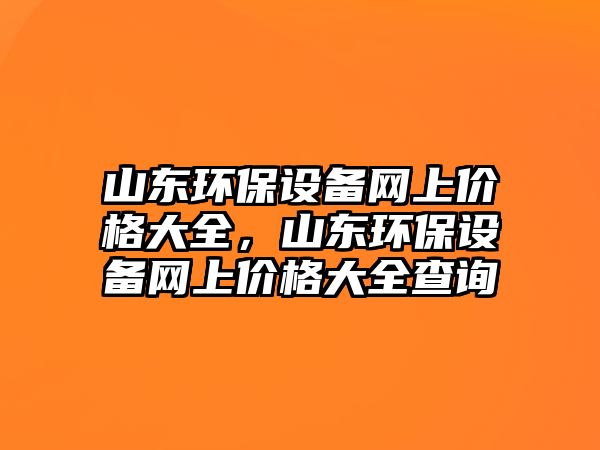 山东环保设备网上价格大全，山东环保设备网上价格大全查询